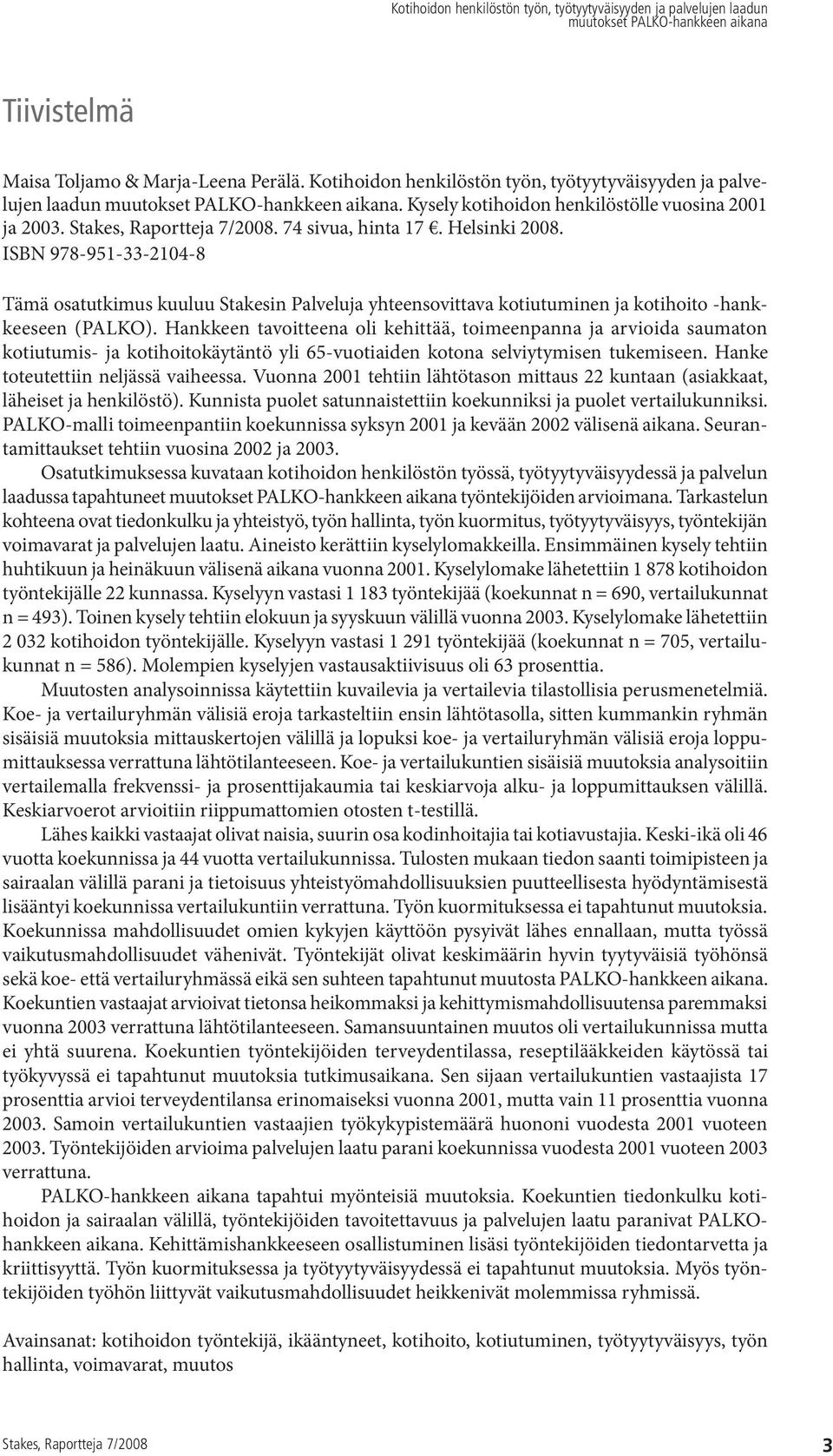 Kotihoidon henkilöstön työn, työtyytyväisyyden ja palvelujen laadun muutokset PALKO-hankkeen aikana

Tiivistelmä

Maisa Toljamo & Marja-Leena Perälä. Kotihoidon henkilöstön työn, työtyytyväisyyden ja palvelujen laadun muutokset PALKO-hankkeen aikana. Kysely kotihoidon henkilöstölle vuosina 2001 ja 2003. Stakes, Raportteja 7/2008. 74 sivua, hinta 17 €. Helsinki 2008. ISBN 978-951-33-2104-8

Tämä osatutkimus kuuluu Stakesin Palveluja yhteensovittava kotiutuminen ja kotihoito -hankkeeseen (PALKO). Hankkeen tavoitteena oli kehittää, toimeenpanna ja arvioida saumaton kotiutumis- ja kotihoitokäytäntö yli 65-vuotiaiden kotona selviytymisen tukemiseen. Hanke toteutettiin neljässä vaiheessa. Vuonna 2001 tehtiin lähtötason mittaus 22 kuntaan (asiakkaat, läheiset ja henkilöstö). Kunnista puolet satunnaistettiin koekunniksi ja puolet vertailukunniksi. PALKO-malli toimeenpantiin koekunnissa syksyn 2001 ja kevään 2002 välisenä aikana. Seurantamittaukset tehtiin vuosina 2002 ja 2003.

Osatutkimuksessa kuvataan kotihoidon henkilöstön työssä, työtyytyväisyydessä ja palvelun laadussa tapahtuneet muutokset PALKO-hankkeen aikana työntekijöiden arvioimana. Tarkastelun kohteena ovat tiedonkulku ja yhteistyö, työn hallinta, työn kuormitus, työtyytyväisyys, työntekijän voimavarat ja palvelujen laatu. Aineisto kerättiin kyselylomakkeilla. Ensimmäinen kysely tehtiin huhtikuun ja heinäkuun välisenä aikana vuonna 2001. Kyselylomake lähetettiin 1 878 kotihoidon työntekijälle 22 kunnassa. Kyselyyn vastasi 1 183 työntekijää (koekunnat n = 690, vertailukunnat n = 493). Toinen kysely tehtiin elokuun ja syyskuun välillä vuonna 2003. Kyselylomake lähetettiin 2 032 kotihoidon työntekijälle. Kyselyyn vastasi 1 291 työntekijää (koekunnat n = 705, vertailukunnat n = 586). Molempien kyselyjen vastausaktiivisuus oli 63 prosenttia.

Muutosten analysoinnissa käytettiin kuvailevia ja vertailevia tilastollisia perusmenetelmiä. Koe- ja vertailuryhmän välisiä eroja tarkasteltiin ensin lähtötasolla, sitten kummankin ryhmän sisäisiä muutoksia mittauskertojen välillä ja lopuksi koe- ja vertailuryhmän välisiä eroja loppumittauksessa verrattuna lähtötilanteeseen. Koe- ja vertailukuntien sisäisiä muutoksia analysoitiin vertailemalla frekvenssi- ja prosenttijakaumia tai keskiarvoja alku- ja loppumittauksen välillä. Keskiarvoerot arvioitiin riippumattomien otosten t-testillä.

Lähes kaikki vastaajat olivat naisia, suurin osa kodinhoitajia tai kotiavustajia. Keski-ikä oli 46 vuotta koekunnissa ja 44 vuotta vertailukunnissa. Tulosten mukaan tiedon saanti toimipisteen ja sairaalan välillä parani ja tietoisuus yhteistyömahdollisuuksien puutteellisesta hyödyntämisestä lisääntyi koekunnissa vertailukuntiin verrattuna. Työn kuormituksessa ei tapahtunut muutoksia. Koekunnissa mahdollisuudet omien kykyjen käyttöön pysyivät lähes ennallaan, mutta työssä vaikutusmahdollisuudet vähenivät. Työntekijät olivat keskimäärin hyvin tyytyväisiä työhönsä sekä koe- että vertailuryhmässä eikä sen suhteen tapahtunut muutosta PALKO-hankkeen aikana. Koekuntien vastaajat arvioivat tietonsa heikommaksi ja kehittymismahdollisuutensa paremmaksi vuonna 2003 verrattuna lähtötilanteeseen. Samansuuntainen muutos oli vertailukunnissa mutta ei yhtä suurena. Koekuntien työntekijöiden terveydentilassa, reseptilääkkeiden käytössä tai työkyvyssä ei tapahtunut muutoksia tutkimusaikana. Sen sijaan vertailukuntien vastaajista 17 prosenttia arvioi terveydentilansa erinomaiseksi vuonna 2001, mutta vain 11 prosenttia vuonna 2003. Samoin vertailukuntien vastaajien työkykypistemäärä huononi vuodesta 2001 vuoteen 2003. Työntekijöiden arvioima palvelujen laatu parani koekunnissa vuodesta 2001 vuoteen 2003 verrattuna.

PALKO-hankkeen aikana tapahtui myönteisiä muutoksia. Koekuntien tiedonkulku kotihoidon ja sairaalan välillä, työntekijöiden tavoitettavuus ja palvelujen laatu paranivat PALKO-hankkeen aikana. Kehittämishankkeeseen osallistuminen lisäsi työntekijöiden tiedontarvetta ja kriittisyyttä. Työn kuormituksessa ja työtyytyväisyydessä ei tapahtunut muutoksia. Myös työntekijöiden työhön liittyvät vaikutusmahdollisuudet heikkenivät molemmissa ryhmissä.

Avainsanat: kotihoidon työntekijä, ikääntyneet, kotihoito, kotiutuminen, työtyytyväisyys, työn hallinta, voimavarat, muutos

Stakes, Raportteja 7/2008

3